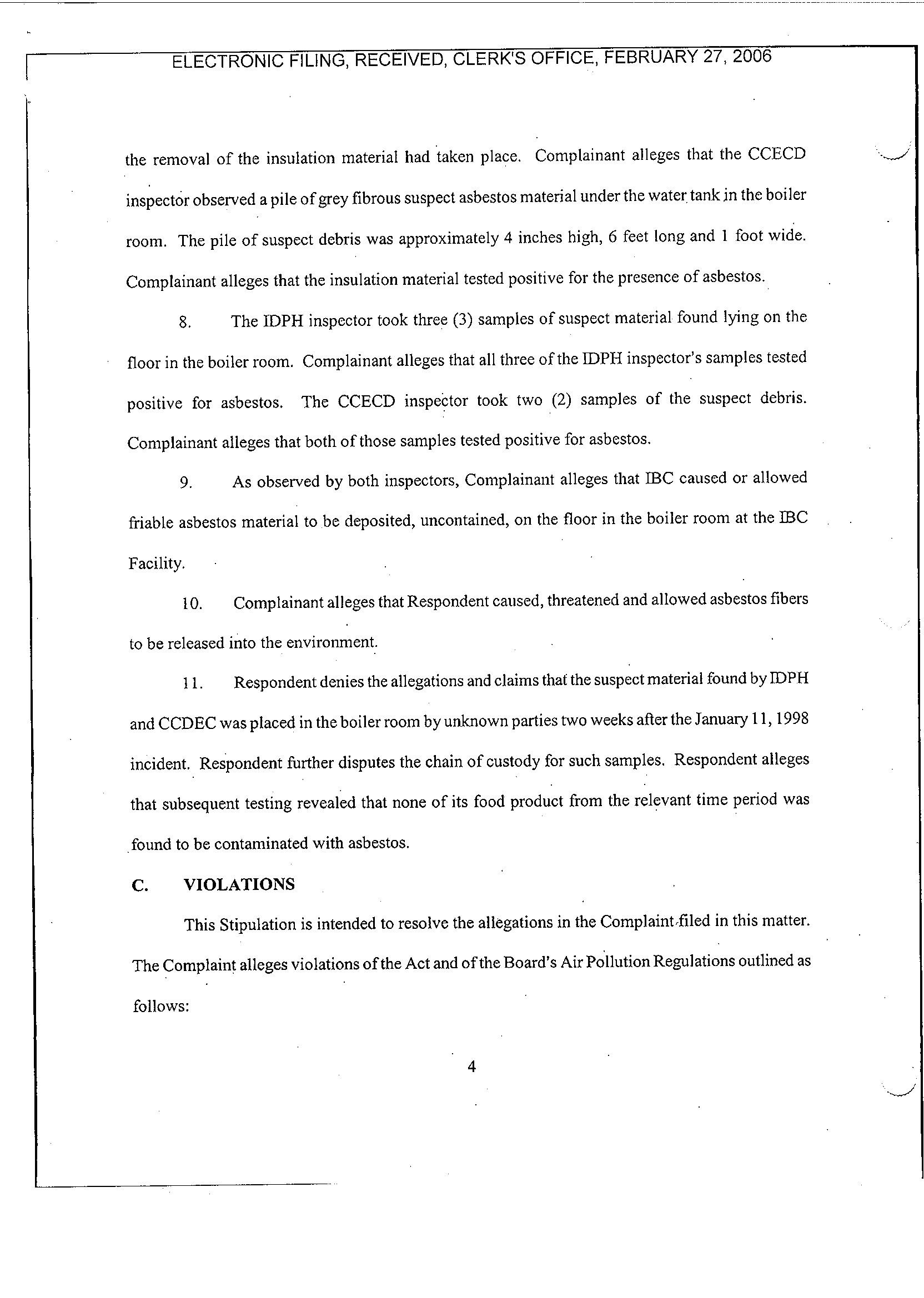 ELECTRONIC FILING, RECEIVED, CLERK'S OFFICE, FEBRUARY 27, 2006

the removal of the insulation material had taken place. Complainant alleges that the CCECD inspector observed a pile of grey fibrous suspect asbestos material under the water tank in the boiler room. The pile of suspect debris was approximately 4 inches high, 6 feet long and 1 foot wide. Complainant alleges that the insulation material tested positive for the presence of asbestos.

8. The IDPH inspector took three (3) samples of suspect material found lying on the floor in the boiler room. Complainant alleges that all three of the IDPH inspector's samples tested positive for asbestos. The CCECD inspector took two (2) samples of the suspect debris. Complainant alleges that both of those samples tested positive for asbestos.

9. As observed by both inspectors, Complainant alleges that IBC caused or allowed friable asbestos material to be deposited, uncontained, on the floor in the boiler room at the IBC Facility.

10. Complainant alleges that Respondent caused, threatened and allowed asbestos fibers to be released into the environment.

11. Respondent denies the allegations and claims that the suspect material found by IDPH and CCDEC was placed in the boiler room by unknown parties two weeks after the January 11, 1998 incident. Respondent further disputes the chain of custody for such samples. Respondent alleges that subsequent testing revealed that none of its food product from the relevant time period was found to be contaminated with asbestos.

C. VIOLATIONS

This Stipulation is intended to resolve the allegations in the Complaint filed in this matter. The Complaint alleges violations of the Act and of the Board's Air Pollution Regulations outlined as follows:

4